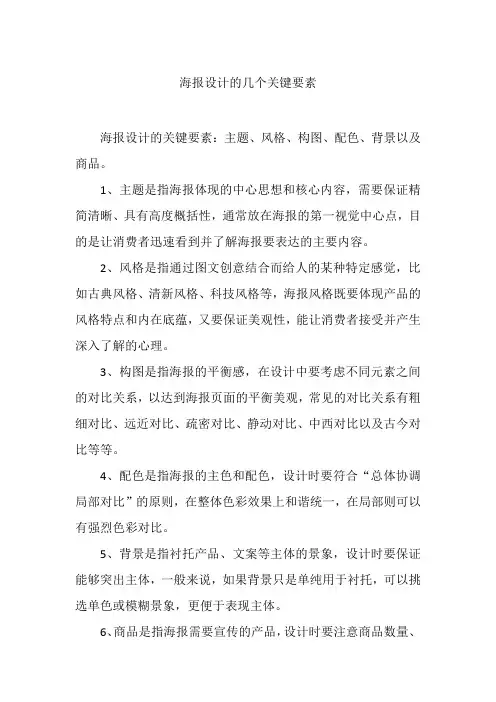 海报设计的几个关键要素

海报设计的关键要素：主题、风格、构图、配色、背景以及商品。

1、主题是指海报体现的中心思想和核心内容，需要保证精简清晰、具有高度概括性，通常放在海报的第一视觉中心点，目的是让消费者迅速看到并了解海报要表达的主要内容。

2、风格是指通过图文创意结合而给人的某种特定感觉，比如古典风格、清新风格、科技风格等，海报风格既要体现产品的风格特点和内在底蕴，又要保证美观性，能让消费者接受并产生深入了解的心理。

3、构图是指海报的平衡感，在设计中要考虑不同元素之间的对比关系，以达到海报页面的平衡美观，常见的对比关系有粗细对比、远近对比、疏密对比、静动对比、中西对比以及古今对比等等。

4、配色是指海报的主色和配色，设计时要符合“总体协调局部对比”的原则，在整体色彩效果上和谐统一，在局部则可以有强烈色彩对比。

5、背景是指衬托产品、文案等主体的景象，设计时要保证能够突出主体，一般来说，如果背景只是单纯用于衬托，可以挑选单色或模糊景象，更便于表现主体。

6、商品是指海报需要宣传的产品，设计时要注意商品数量、